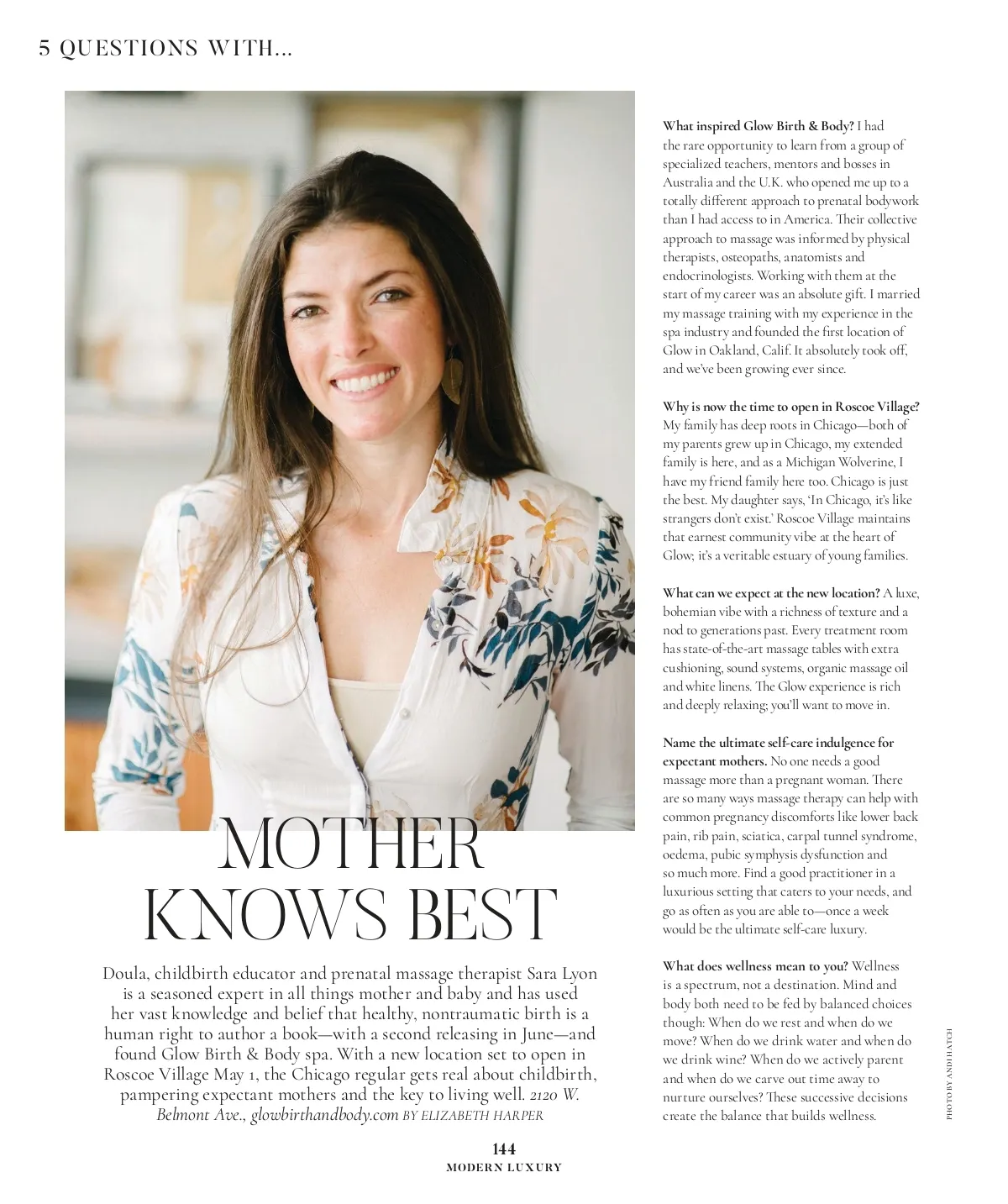 5 QUESTIONS WITH...

MOTHER KNOWS BEST

Doula, childbirth educator and prenatal massage therapist Sara Lyon is a seasoned expert in all things mother and baby and has used her vast knowledge and belief that healthy, nontraumatic birth is a human right to author a book—with a second releasing in June—and found Glow Birth & Body spa. With a new location set to open in Roscoe Village May 1, the Chicago regular gets real about childbirth, pampering expectant mothers and the key to living well. 2120 W. Belmont Ave., glowbirthandbody.com BY ELIZABETH HARPER

What inspired Glow Birth & Body? I had the rare opportunity to learn from a group of specialized teachers, mentors and bosses in Australia and the U.K. who opened me up to a totally different approach to prenatal bodywork than I had access to in America. Their collective approach to massage was informed by physical therapists, osteopaths, anatomists and endocrinologists. Working with them at the start of my career was an absolute gift. I married my massage training with my experience in the spa industry and founded the first location of Glow in Oakland, Calif. It absolutely took off, and we've been growing ever since.

Why is now the time to open in Roscoe Village? My family has deep roots in Chicago—both of my parents grew up in Chicago, my extended family is here, and as a Michigan Wolverine, I have my friend family here too. Chicago is just the best. My daughter says, 'In Chicago, it's like strangers don't exist.' Roscoe Village maintains that earnest community vibe at the heart of Glow; it's a veritable estuary of young families.

What can we expect at the new location? A luxe, bohemian vibe with a richness of texture and a nod to generations past. Every treatment room has state-of-the-art massage tables with extra cushioning, sound systems, organic massage oil and white linens. The Glow experience is rich and deeply relaxing; you'll want to move in.

Name the ultimate self-care indulgence for expectant mothers. No one needs a good massage more than a pregnant woman. There are so many ways massage therapy can help with common pregnancy discomforts like lower back pain, rib pain, sciatica, carpal tunnel syndrome, oedema, pubic symphysis dysfunction and so much more. Find a good practitioner in a luxurious setting that caters to your needs, and go as often as you are able to—once a week would be the ultimate self-care luxury.

What does wellness mean to you? Wellness is a spectrum, not a destination. Mind and body both need to be fed by balanced choices though: When do we rest and when do we move? When do we drink water and when do we drink wine? When do we actively parent and when do we carve out time away to nurture ourselves? These successive decisions create the balance that builds wellness.

PHOTO BY ANDI HATCH

144
MODERN LUXURY